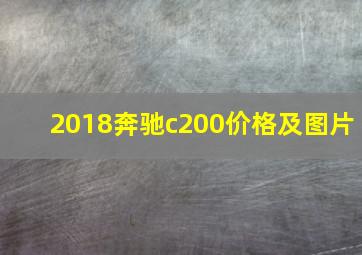 2018奔驰c200价格及图片